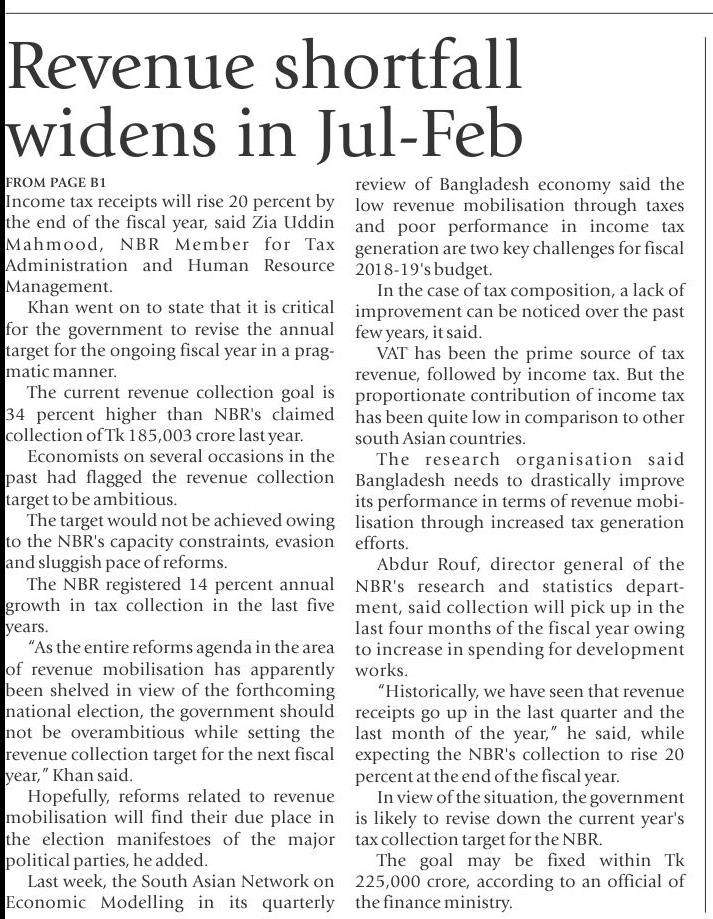 Revenue shortfall widens in Jul-Feb

FROM PAGE B1

Income tax receipts will rise 20 percent by the end of the fiscal year, said Zia Uddin Mahmood, NBR Member for Tax Administration and Human Resource Management.

Khan went on to state that it is critical for the government to revise the annual target for the ongoing fiscal year in a pragmatic manner.

The current revenue collection goal is 34 percent higher than NBR's claimed collection of Tk 185,003 crore last year.

Economists on several occasions in the past had flagged the revenue collection target to be ambitious.

The target would not be achieved owing to the NBR's capacity constraints, evasion and sluggish pace of reforms.

The NBR registered 14 percent annual growth in tax collection in the last five years.

"As the entire reforms agenda in the area of revenue mobilisation has apparently been shelved in view of the forthcoming national election, the government should not be overambitious while setting the revenue collection target for the next fiscal year," Khan said.

Hopefully, reforms related to revenue mobilisation will find their due place in the election manifestoes of the major political parties, he added.

Last week, the South Asian Network on Economic Modelling in its quarterly review of Bangladesh economy said the low revenue mobilisation through taxes and poor performance in income tax generation are two key challenges for fiscal 2018-19's budget.

In the case of tax composition, a lack of improvement can be noticed over the past few years, it said.

VAT has been the prime source of tax revenue, followed by income tax. But the proportionate contribution of income tax has been quite low in comparison to other south Asian countries.

The research organisation said Bangladesh needs to drastically improve its performance in terms of revenue mobilisation through increased tax generation efforts.

Abdur Rouf, director general of the NBR's research and statistics department, said collection will pick up in the last four months of the fiscal year owing to increase in spending for development works.

"Historically, we have seen that revenue receipts go up in the last quarter and the last month of the year," he said, while expecting the NBR's collection to rise 20 percent at the end of the fiscal year.

In view of the situation, the government is likely to revise down the current year's tax collection target for the NBR.

The goal may be fixed within Tk 225,000 crore, according to an official of the finance ministry.